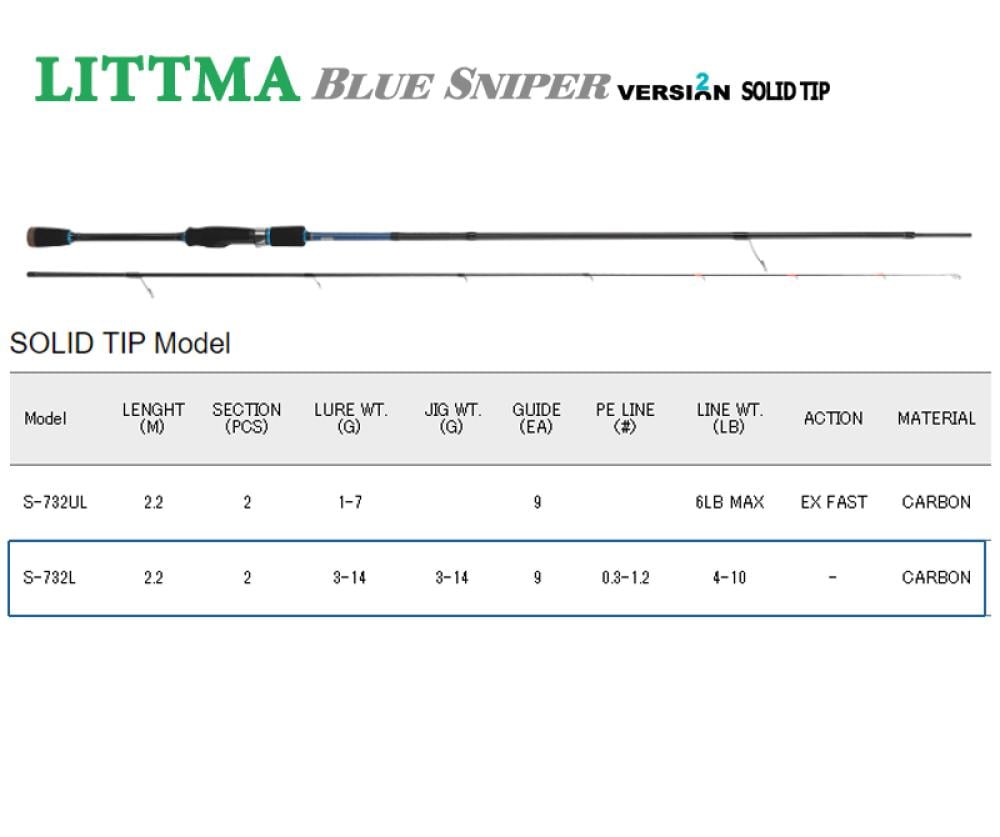 LITTMA BLUE SNIPER VERSION 2 SOLID TIP

SOLID TIP Model

| Model | LENGHT (M) | SECTION (PCS) | LURE WT. (G) | JIG WT. (G) | GUIDE (EA) | PE LINE (#) | LINE WT. (LB) | ACTION | MATERIAL |
|---|---|---|---|---|---|---|---|---|---|
| S-732UL | 2.2 | 2 | 1-7 | | 9 | | 6LB MAX | EX FAST | CARBON |
| S-732L | 2.2 | 2 | 3-14 | 3-14 | 9 | 0.3-1.2 | 4-10 | - | CARBON |